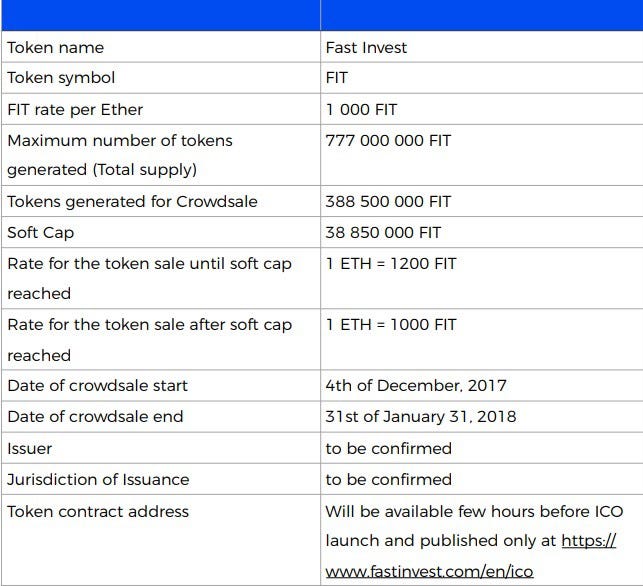 | | |
|---|---|
| Token name | Fast Invest |
| Token symbol | FIT |
| FIT rate per Ether | 1 000 FIT |
| Maximum number of tokens generated (Total supply) | 777 000 000 FIT |
| Tokens generated for Crowdsale | 388 500 000 FIT |
| Soft Cap | 38 850 000 FIT |
| Rate for the token sale until soft cap reached | 1 ETH = 1200 FIT |
| Rate for the token sale after soft cap reached | 1 ETH = 1000 FIT |
| Date of crowdsale start | 4th of December, 2017 |
| Date of crowdsale end | 31st of January 31, 2018 |
| Issuer | to be confirmed |
| Jurisdiction of Issuance | to be confirmed |
| Token contract address | Will be available few hours before ICO launch and published only at https://www.fastinvest.com/en/ico |